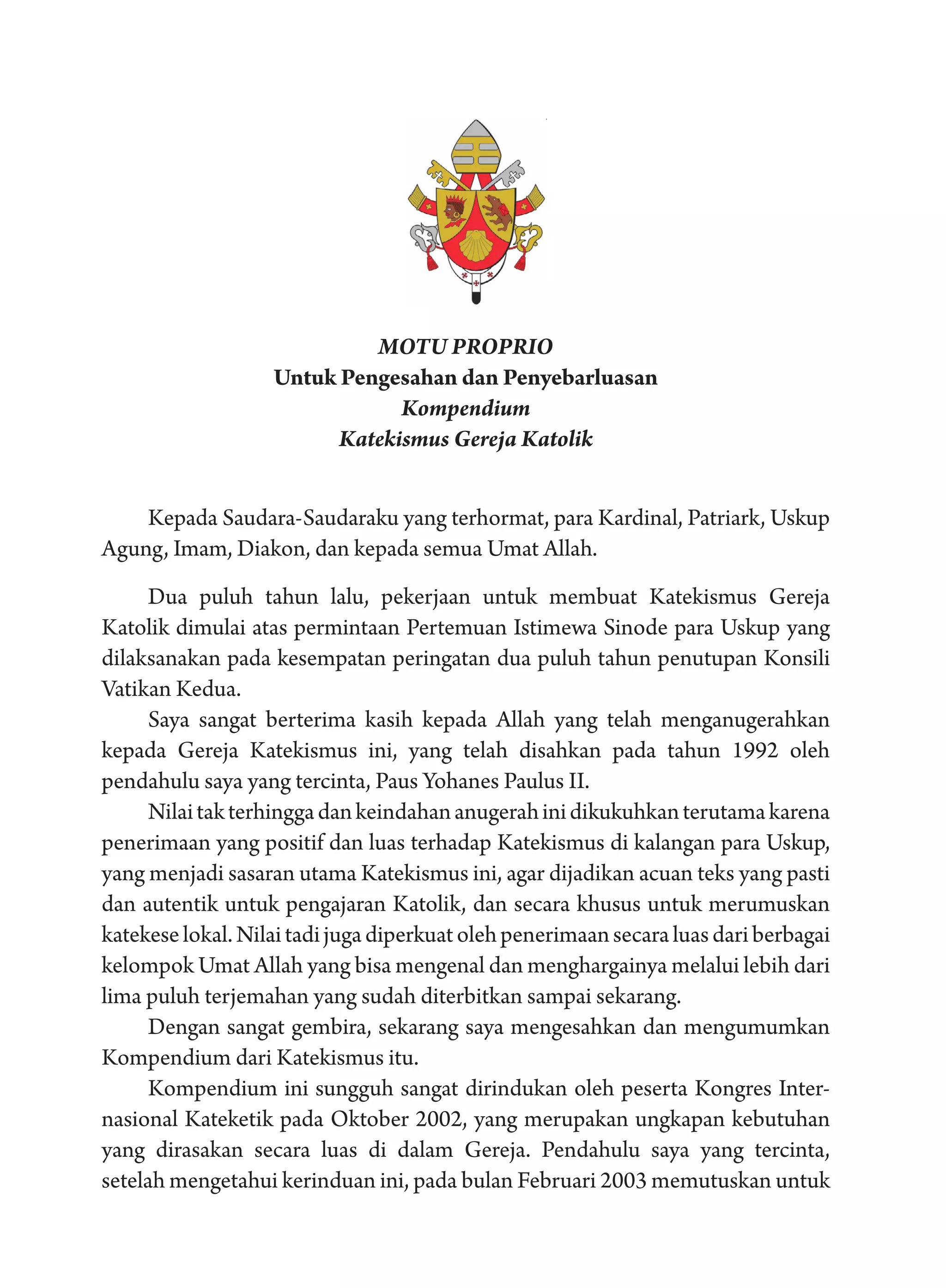 MOTU PROPRIO
Untuk Pengesahan dan Penyebarluasan
Kompendium
Katekismus Gereja Katolik

Kepada Saudara-Saudaraku yang terhormat, para Kardinal, Patriark, Uskup Agung, Imam, Diakon, dan kepada semua Umat Allah.

Dua puluh tahun lalu, pekerjaan untuk membuat Katekismus Gereja Katolik dimulai atas permintaan Pertemuan Istimewa Sinode para Uskup yang dilaksanakan pada kesempatan peringatan dua puluh tahun penutupan Konsili Vatikan Kedua.

Saya sangat berterima kasih kepada Allah yang telah menganugerahkan kepada Gereja Katekismus ini, yang telah disahkan pada tahun 1992 oleh pendahulu saya yang tercinta, Paus Yohanes Paulus II.

Nilai tak terhingga dan keindahan anugerah ini dikukuhkan terutama karena penerimaan yang positif dan luas terhadap Katekismus di kalangan para Uskup, yang menjadi sasaran utama Katekismus ini, agar dijadikan acuan teks yang pasti dan autentik untuk pengajaran Katolik, dan secara khusus untuk merumuskan katekese lokal. Nilai tadi juga diperkuat oleh penerimaan secara luas dari berbagai kelompok Umat Allah yang bisa mengenal dan menghargainya melalui lebih dari lima puluh terjemahan yang sudah diterbitkan sampai sekarang.

Dengan sangat gembira, sekarang saya mengesahkan dan mengumumkan Kompendium dari Katekismus itu.

Kompendium ini sungguh sangat dirindukan oleh peserta Kongres Internasional Kateketik pada Oktober 2002, yang merupakan ungkapan kebutuhan yang dirasakan secara luas di dalam Gereja. Pendahulu saya yang tercinta, setelah mengetahui kerinduan ini, pada bulan Februari 2003 memutuskan untuk